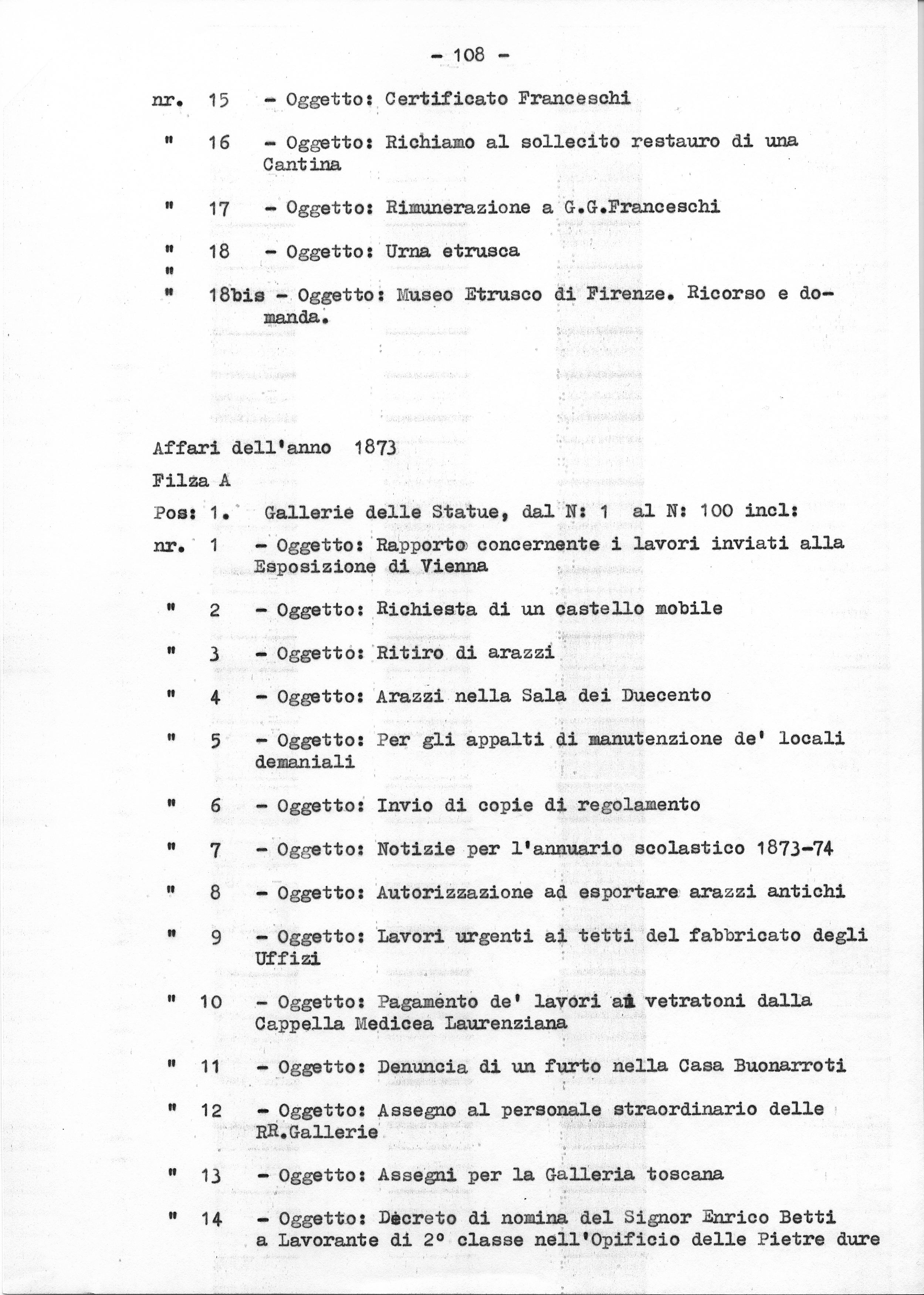 - 108 -

nr. 15 - Oggetto: Certificato Franceschi

" 16 - Oggetto: Richiamo al sollecito restauro di una Cantina

" 17 - Oggetto: Rimunerazione a G.G.Franceschi

" 18 - Oggetto: Urna etrusca
"
" 18bis - Oggetto: Museo Etrusco di Firenze. Ricorso e domanda.

Affari dell'anno 1873

Filza A

Pos: 1. Gallerie delle Statue, dal N: 1 al N: 100 incl:

nr. 1 - Oggetto: Rapporto concernente i lavori inviati alla Esposizione di Vienna

" 2 - Oggetto: Richiesta di un castello mobile

" 3 - Oggetto: Ritiro di arazzi

" 4 - Oggetto: Arazzi nella Sala dei Duecento

" 5 - Oggetto: Per gli appalti di manutenzione de' locali demaniali

" 6 - Oggetto: Invio di copie di regolamento

" 7 - Oggetto: Notizie per l'annuario scolastico 1873-74

" 8 - Oggetto: Autorizzazione ad esportare arazzi antichi

" 9 - Oggetto: Lavori urgenti ai tetti del fabbricato degli Uffizi

" 10 - Oggetto: Pagamento de' lavori ai vetratoni dalla Cappella Medicea Laurenziana

" 11 - Oggetto: Denuncia di un furto nella Casa Buonarroti

" 12 - Oggetto: Assegno al personale straordinario delle RR.Gallerie

" 13 - Oggetto: Assegni per la Galleria toscana

" 14 - Oggetto: Decreto di nomina del Signor Enrico Betti a Lavorante di 2° classe nell'Opificio delle Pietre dure